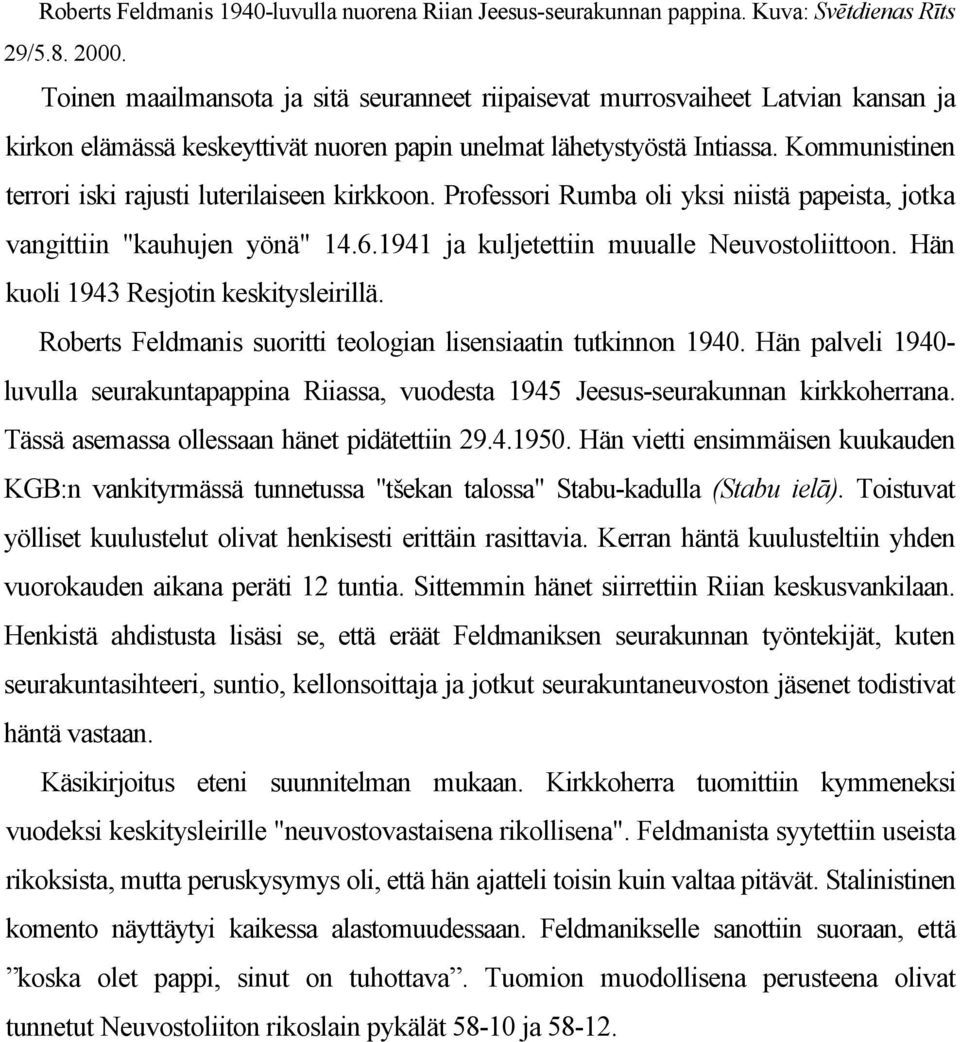 Roberts Feldmanis 1940-luvulla nuorena Riian Jeesus-seurakunnan pappina. Kuva: Svētdienas Rīts 29/5.8. 2000.

Toinen maailmansota ja sitä seuranneet riipaisevat murrosvaiheet Latvian kansan ja kirkon elämässä keskeyttivät nuoren papin unelmat lähetystyöstä Intiassa. Kommunistinen terrori iski rajusti luterilaiseen kirkkoon. Professori Rumba oli yksi niistä papeista, jotka vangittiin "kauhujen yönä" 14.6.1941 ja kuljetettiin muualle Neuvostoliittoon. Hän kuoli 1943 Resjotin keskitysleirillä.

Roberts Feldmanis suoritti teologian lisensiaatin tutkinnon 1940. Hän palveli 1940-luvulla seurakuntapappina Riiassa, vuodesta 1945 Jeesus-seurakunnan kirkkoherrana. Tässä asemassa ollessaan hänet pidätettiin 29.4.1950. Hän vietti ensimmäisen kuukauden KGB:n vankityrmässä tunnetussa "tšekan talossa" Stabu-kadulla (Stabu ielā). Toistuvat yölliset kuulustelut olivat henkisesti erittäin rasittavia. Kerran häntä kuulusteltiin yhden vuorokauden aikana peräti 12 tuntia. Sittemmin hänet siirrettiin Riian keskusvankilaan. Henkistä ahdistusta lisäsi se, että eräät Feldmaniksen seurakunnan työntekijät, kuten seurakuntasihteeri, suntio, kellonsoittaja ja jotkut seurakuntaneuvoston jäsenet todistivat häntä vastaan.

Käsikirjoitus eteni suunnitelman mukaan. Kirkkoherra tuomittiin kymmeneksi vuodeksi keskitysleirille "neuvostovastaisena rikollisena". Feldmanista syytettiin useista rikoksista, mutta peruskysymys oli, että hän ajatteli toisin kuin valtaa pitävät. Stalinistinen komento näyttäytyi kaikessa alastomuudessaan. Feldmanikselle sanottiin suoraan, että ”koska olet pappi, sinut on tuhottava”. Tuomion muodollisena perusteena olivat tunnetut Neuvostoliiton rikoslain pykälät 58-10 ja 58-12.